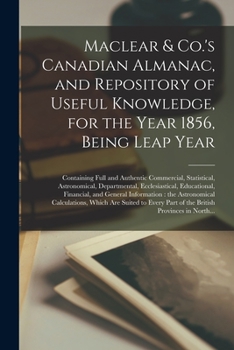 Maclear & Co.'s Canadian Almanac, and Repository of Useful Knowledge, for the Year 1856, Being Leap Year

Containing Full and Authentic Commercial, Statistical, Astronomical, Departmental, Ecclesiastical, Educational, Financial, and General Information : the Astronomical Calculations, Which Are Suited to Every Part of the British Provinces in North...